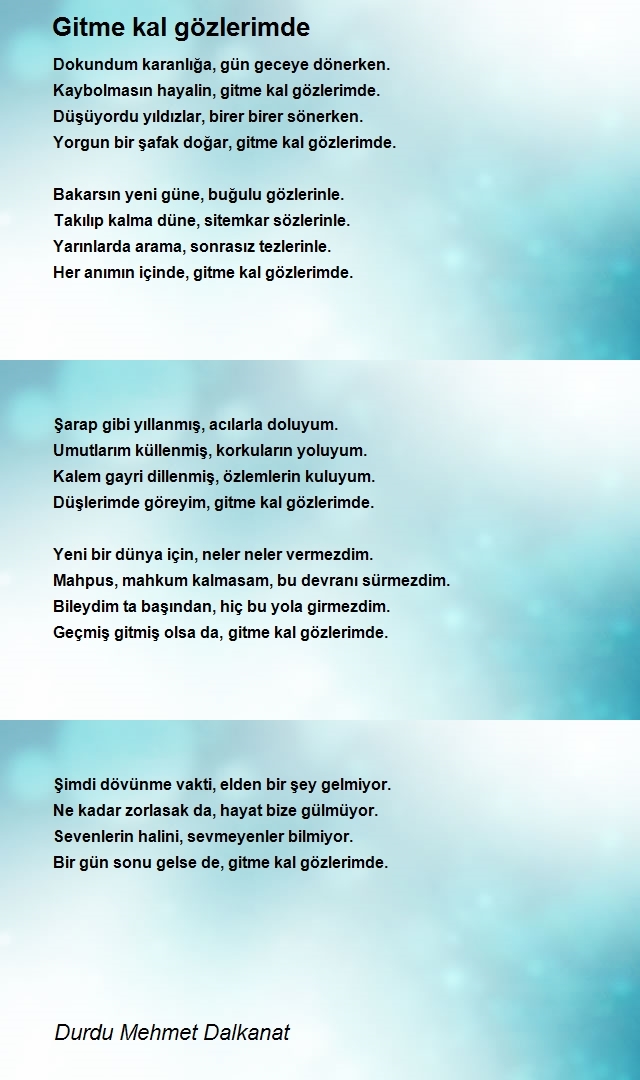 Gitme kal gözlerimde

Dokundum karanlığa, gün geceye dönerken.
Kaybolmasın hayalin, gitme kal gözlerimde.
Düşüyordu yıldızlar, birer birer sönerken.
Yorgun bir şafak doğar, gitme kal gözlerimde.

Bakarsın yeni güne, buğulu gözlerinle.
Takılıp kalma düne, sitemkar sözlerinle.
Yarınlarda arama, sonrasız tezlerinle.
Her anımın içinde, gitme kal gözlerimde.

Şarap gibi yıllanmış, acılarla doluyum.
Umutlarım küllenmiş, korkuların yoluyum.
Kalem gayri dillenmiş, özlemlerin kuluyum.
Düşlerimde göreyim, gitme kal gözlerimde.

Yeni bir dünya için, neler neler vermezdim.
Mahpus, mahkum kalmasam, bu devranı sürmezdim.
Bileydim ta başından, hiç bu yola girmezdim.
Geçmiş gitmiş olsa da, gitme kal gözlerimde.

Şimdi dövünme vakti, elden bir şey gelmiyor.
Ne kadar zorlasak da, hayat bize gülmüyor.
Sevenlerin halini, sevmeyenler bilmiyor.
Bir gün sonu gelse de, gitme kal gözlerimde.

Durdu Mehmet Dalkanat